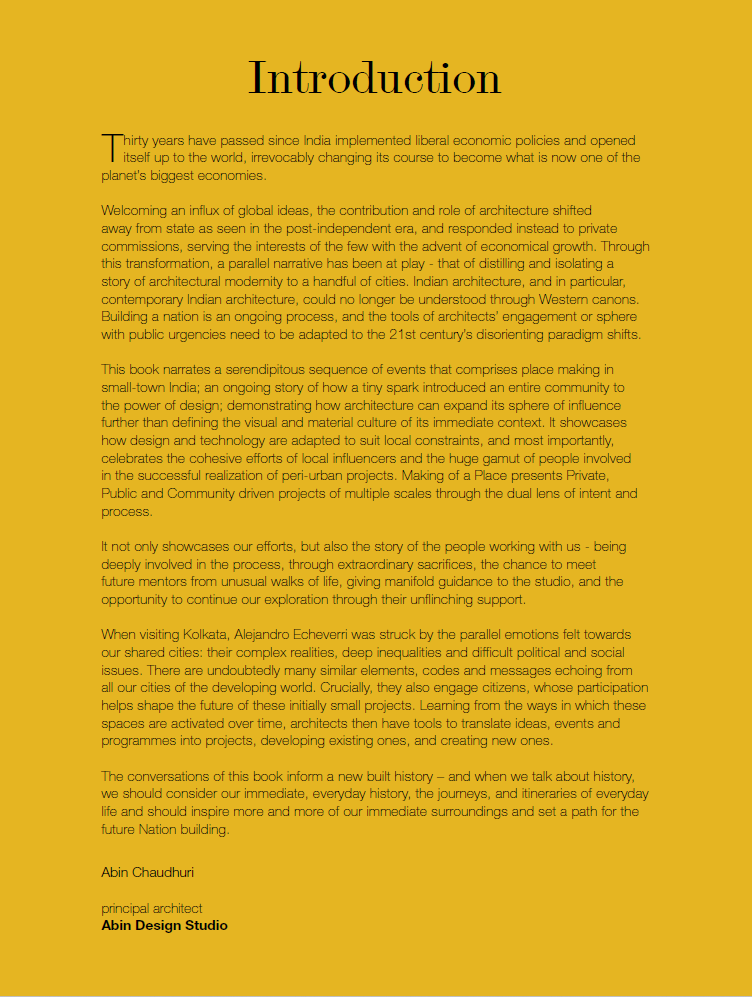 Introduction

Thirty years have passed since India implemented liberal economic policies and opened itself up to the world, irrevocably changing its course to become what is now one of the planet's biggest economies.

Welcoming an influx of global ideas, the contribution and role of architecture shifted away from state as seen in the post-independent era, and responded instead to private commissions, serving the interests of the few with the advent of economical growth. Through this transformation, a parallel narrative has been at play - that of distilling and isolating a story of architectural modernity to a handful of cities. Indian architecture, and in particular, contemporary Indian architecture, could no longer be understood through Western canons. Building a nation is an ongoing process, and the tools of architects' engagement or sphere with public urgencies need to be adapted to the 21st century's disorienting paradigm shifts.

This book narrates a serendipitous sequence of events that comprises place making in small-town India; an ongoing story of how a tiny spark introduced an entire community to the power of design; demonstrating how architecture can expand its sphere of influence further than defining the visual and material culture of its immediate context. It showcases how design and technology are adapted to suit local constraints, and most importantly, celebrates the cohesive efforts of local influencers and the huge gamut of people involved in the successful realization of peri-urban projects. Making of a Place presents Private, Public and Community driven projects of multiple scales through the dual lens of intent and process.

It not only showcases our efforts, but also the story of the people working with us - being deeply involved in the process, through extraordinary sacrifices, the chance to meet future mentors from unusual walks of life, giving manifold guidance to the studio, and the opportunity to continue our exploration through their unflinching support.

When visiting Kolkata, Alejandro Echeverri was struck by the parallel emotions felt towards our shared cities: their complex realities, deep inequalities and difficult political and social issues. There are undoubtedly many similar elements, codes and messages echoing from all our cities of the developing world. Crucially, they also engage citizens, whose participation helps shape the future of these initially small projects. Learning from the ways in which these spaces are activated over time, architects then have tools to translate ideas, events and programmes into projects, developing existing ones, and creating new ones.

The conversations of this book inform a new built history – and when we talk about history, we should consider our immediate, everyday history, the journeys, and itineraries of everyday life and should inspire more and more of our immediate surroundings and set a path for the future Nation building.

Abin Chaudhuri

principal architect
Abin Design Studio